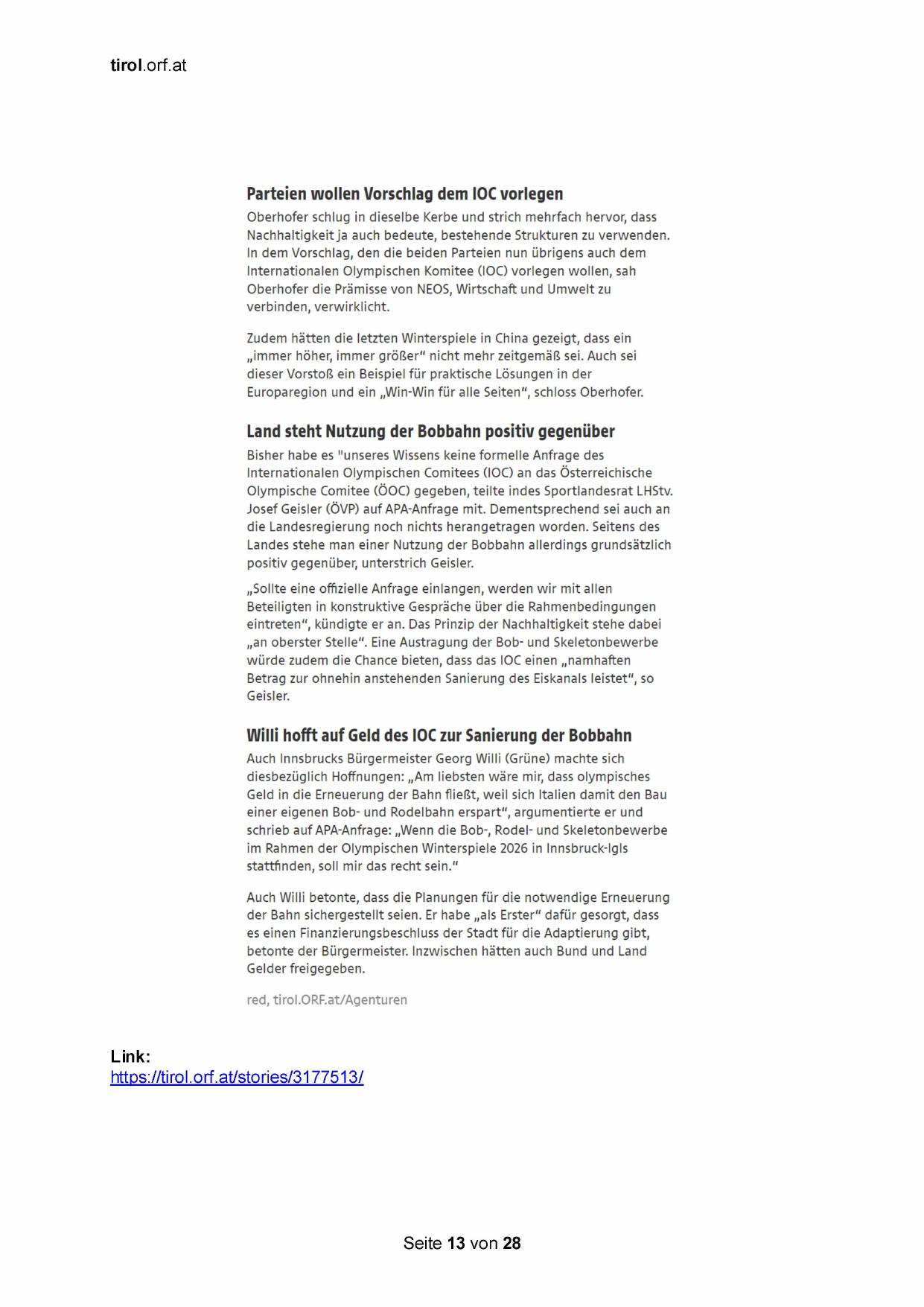 tirol.orf.at

Parteien wollen Vorschlag dem IOC vorlegen

Oberhofer schlug in dieselbe Kerbe und strich mehrfach hervor, dass Nachhaltigkeit ja auch bedeute, bestehende Strukturen zu verwenden. In dem Vorschlag, den die beiden Parteien nun übrigens auch dem Internationalen Olympischen Komitee (IOC) vorlegen wollen, sah Oberhofer die Prämisse von NEOS, Wirtschaft und Umwelt zu verbinden, verwirklicht.

Zudem hätten die letzten Winterspiele in China gezeigt, dass ein „immer höher, immer größer“ nicht mehr zeitgemäß sei. Auch sei dieser Vorstoß ein Beispiel für praktische Lösungen in der Europaregion und ein „Win-Win für alle Seiten“, schloss Oberhofer.

Land steht Nutzung der Bobbahn positiv gegenüber

Bisher habe es "unseres Wissens keine formelle Anfrage des Internationalen Olympischen Comitees (IOC) an das Österreichische Olympische Comitee (ÖOC) gegeben, teilte indes Sportlandesrat LHStv. Josef Geisler (ÖVP) auf APA-Anfrage mit. Dementsprechend sei auch an die Landesregierung noch nichts herangetragen worden. Seitens des Landes stehe man einer Nutzung der Bobbahn allerdings grundsätzlich positiv gegenüber, unterstrich Geisler.

„Sollte eine offizielle Anfrage einlangen, werden wir mit allen Beteiligten in konstruktive Gespräche über die Rahmenbedingungen eintreten“, kündigte er an. Das Prinzip der Nachhaltigkeit stehe dabei „an oberster Stelle“. Eine Austragung der Bob- und Skeletonbewerbe würde zudem die Chance bieten, dass das IOC einen „namhaften Betrag zur ohnehin anstehenden Sanierung des Eiskanals leistet“, so Geisler.

Willi hofft auf Geld des IOC zur Sanierung der Bobbahn

Auch Innsbrucks Bürgermeister Georg Willi (Grüne) machte sich diesbezüglich Hoffnungen: „Am liebsten wäre mir, dass olympisches Geld in die Erneuerung der Bahn fließt, weil sich Italien damit den Bau einer eigenen Bob- und Rodelbahn erspart“, argumentierte er und schrieb auf APA-Anfrage: „Wenn die Bob-, Rodel- und Skeletonbewerbe im Rahmen der Olympischen Winterspiele 2026 in Innsbruck-Igls stattfinden, soll mir das recht sein.“

Auch Willi betonte, dass die Planungen für die notwendige Erneuerung der Bahn sichergestellt seien. Er habe „als Erster“ dafür gesorgt, dass es einen Finanzierungsbeschluss der Stadt für die Adaptierung gibt, betonte der Bürgermeister. Inzwischen hätten auch Bund und Land Gelder freigegeben.

red, tirol.ORF.at/Agenturen

Link:
https://tirol.orf.at/stories/3177513/

Seite 13 von 28